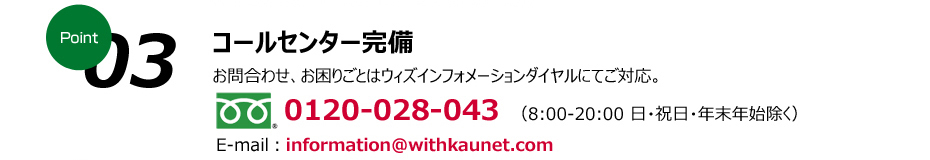 Point 03

コールセンター完備

お問合わせ、お困りごとはウィズインフォメーションダイヤルにてご対応。

0120-028-043 （8:00-20:00 日・祝日・年末年始除く）

E-mail：information@withkaunet.com